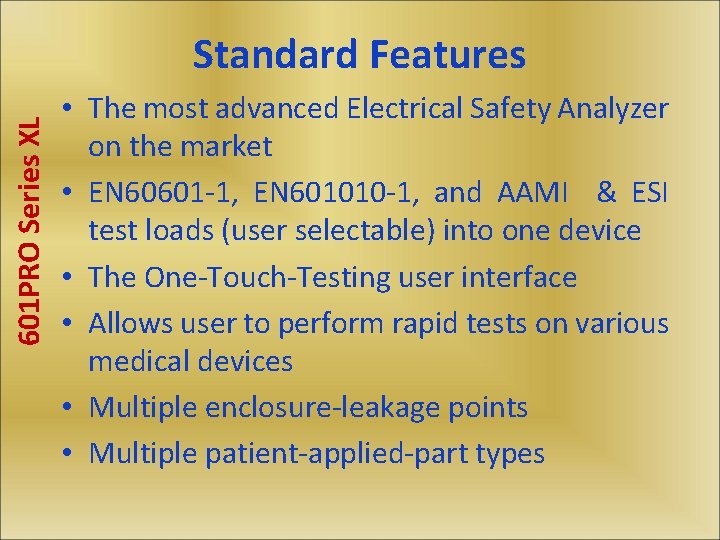 601PRO Series XL

Standard Features

• The most advanced Electrical Safety Analyzer on the market
• EN60601-1, EN601010-1, and AAMI & ESI test loads (user selectable) into one device
• The One-Touch-Testing user interface
• Allows user to perform rapid tests on various medical devices
• Multiple enclosure-leakage points
• Multiple patient-applied-part types